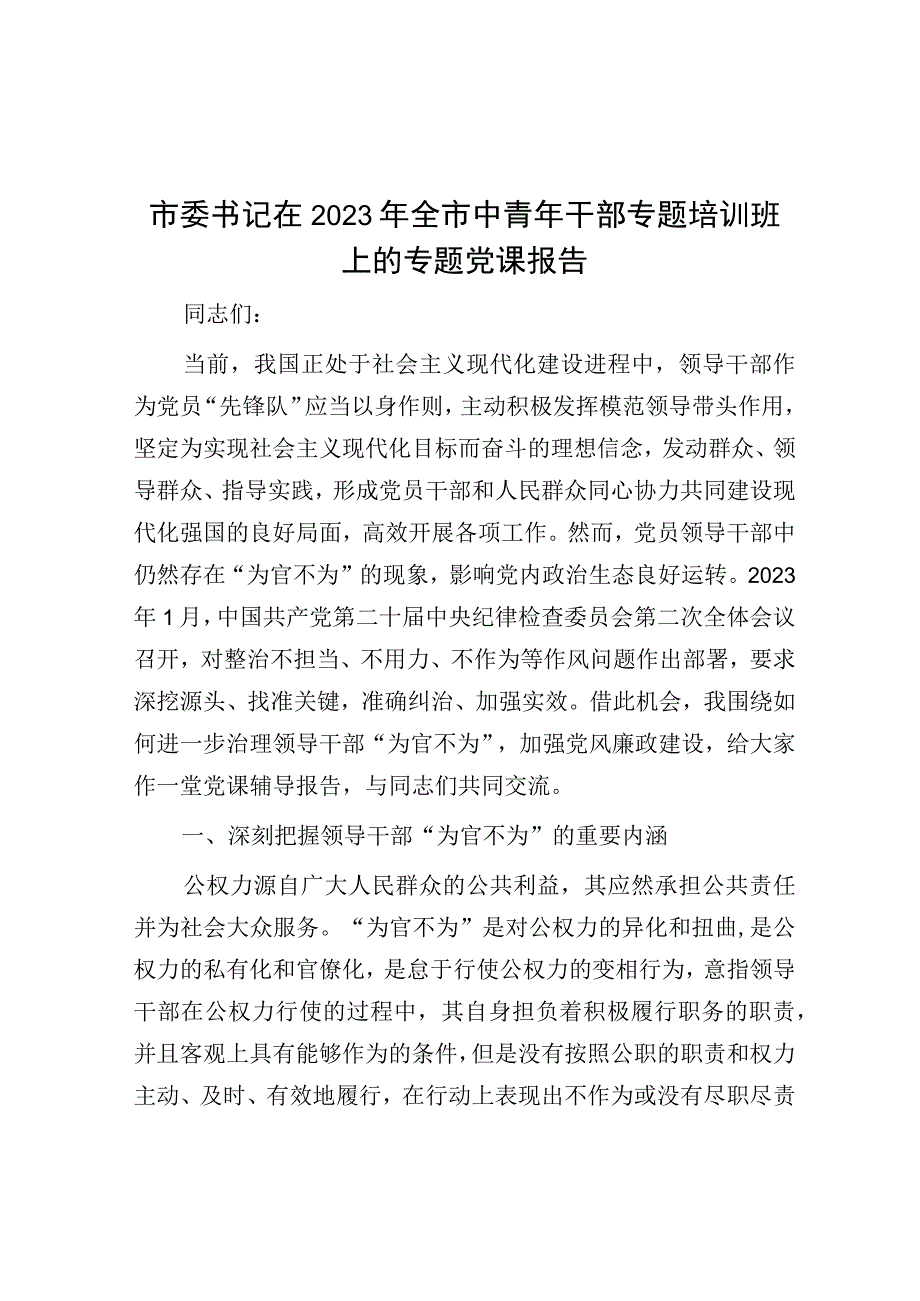 市委书记在2023年全市中青年干部专题培训班上的专题党课报告

同志们：

当前，我国正处于社会主义现代化建设进程中，领导干部作为党员“先锋队”应当以身作则，主动积极发挥模范领导带头作用，坚定为实现社会主义现代化目标而奋斗的理想信念，发动群众、领导群众、指导实践，形成党员干部和人民群众同心协力共同建设现代化强国的良好局面，高效开展各项工作。然而，党员领导干部中仍然存在“为官不为”的现象，影响党内政治生态良好运转。2023年1月，中国共产党第二十届中央纪律检查委员会第二次全体会议召开，对整治不担当、不用力、不作为等作风问题作出部署，要求深挖源头、找准关键，准确纠治、加强实效。借此机会，我围绕如何进一步治理领导干部“为官不为”，加强党风廉政建设，给大家作一堂党课辅导报告，与同志们共同交流。

一、深刻把握领导干部“为官不为”的重要内涵

公权力源自广大人民群众的公共利益，其应然承担公共责任并为社会大众服务。“为官不为”是对公权力的异化和扭曲，是公权力的私有化和官僚化，是怠于行使公权力的变相行为，意指领导干部在公权力行使的过程中，其自身担负着积极履行职务的职责，并且客观上具有能够作为的条件，但是没有按照公职的职责和权力主动、及时、有效地履行，在行动上表现出不作为或没有尽职尽责